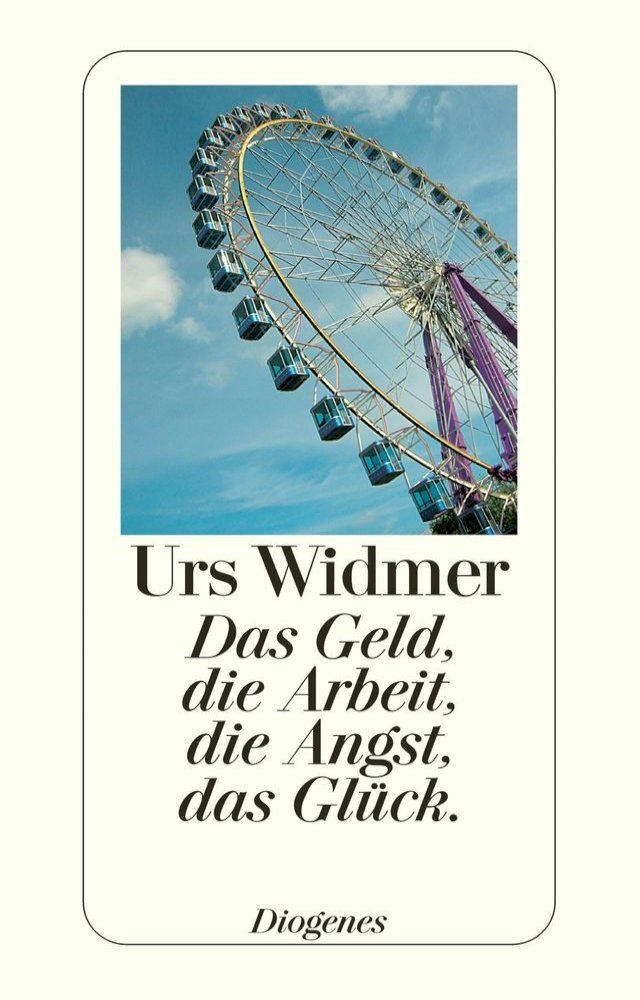 Urs Widmer
Das Geld, die Arbeit, die Angst, das Glück.

Diogenes